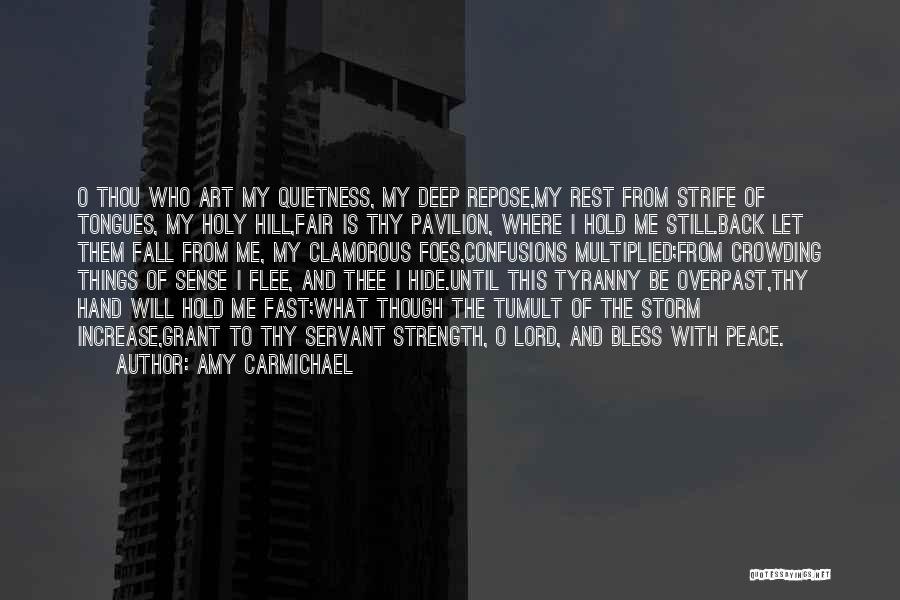 O THOU WHO ART MY QUIETNESS, MY DEEP REPOSE,MY REST FROM STRIFE OF TONGUES, MY HOLY HILL,FAIR IS THY PAVILION, WHERE I HOLD ME STILL.BACK LET THEM FALL FROM ME, MY CLAMOROUS FOES,CONFUSIONS MULTIPLIED;FROM CROWDING THINGS OF SENSE I FLEE, AND THEE I HIDE.UNTIL THIS TYRANNY BE OVERPAST,THY HAND WILL HOLD ME FAST;WHAT THOUGH THE TUMULT OF THE STORM INCREASE,GRANT TO THY SERVANT STRENGTH, O LORD, AND BLESS WITH PEACE.

AUTHOR: AMY CARMICHAEL

QUOTESSAYINGS.NET